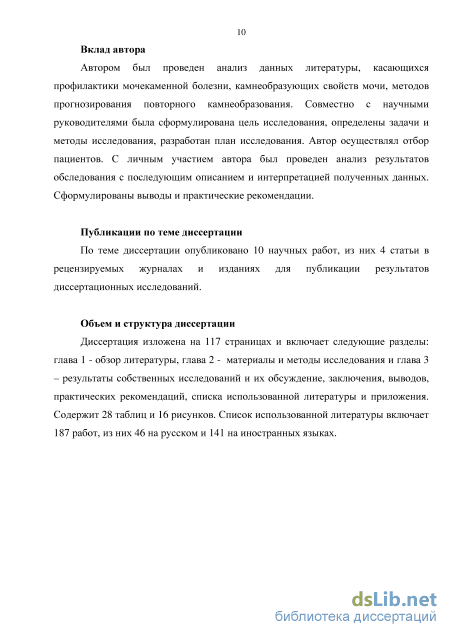 10

Вклад автора

Автором был проведен анализ данных литературы, касающихся профилактики мочекаменной болезни, камнеобразующих свойств мочи, методов прогнозирования повторного камнеобразования. Совместно с научными руководителями была сформулирована цель исследования, определены задачи и методы исследования, разработан план исследования. Автор осуществлял отбор пациентов. С личным участием автора был проведен анализ результатов обследования с последующим описанием и интерпретацией полученных данных. Сформулированы выводы и практические рекомендации.

Публикации по теме диссертации

По теме диссертации опубликовано 10 научных работ, из них 4 статьи в рецензируемых журналах и изданиях для публикации результатов диссертационных исследований.

Объем и структура диссертации

Диссертация изложена на 117 страницах и включает следующие разделы: глава 1 - обзор литературы, глава 2 - материалы и методы исследования и глава 3 – результаты собственных исследований и их обсуждение, заключения, выводов, практических рекомендаций, списка использованной литературы и приложения. Содержит 28 таблиц и 16 рисунков. Список использованной литературы включает 187 работ, из них 46 на русском и 141 на иностранных языках.

dsLib.net
библиотека диссертаций